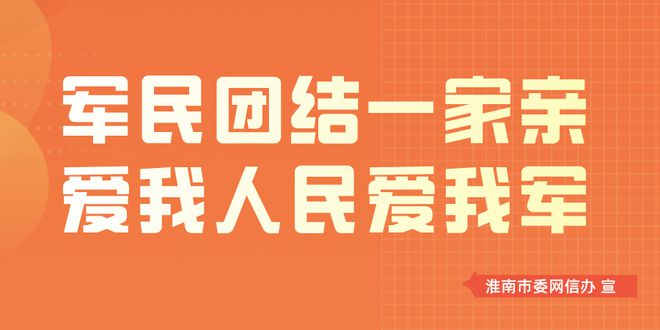 军民团结一家亲
爱我人民爱我军

淮南市委网信办 宣